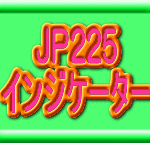 JP225
インジケーター